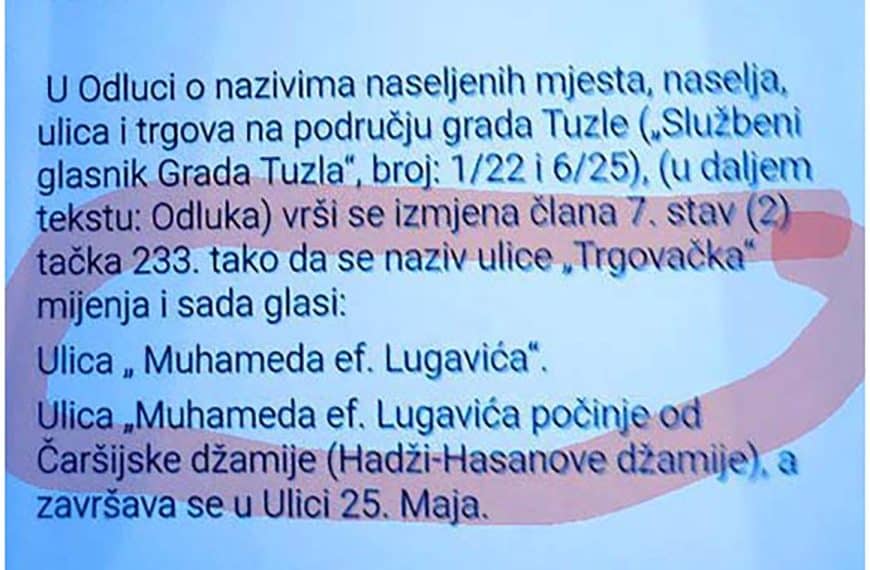 U Odluci o nazivima naseljenih mjesta, naselja, ulica i trgova na području grada Tuzle („Službeni glasnik Grada Tuzla“, broj: 1/22 i 6/25), (u daljem tekstu: Odluka) vrši se izmjena člana 7. stav (2) tačka 233. tako da se naziv ulice „Trgovačka“ mijenja i sada glasi:

Ulica „ Muhameda ef. Lugavića“.

Ulica „Muhameda ef. Lugavića počinje od Čaršijske džamije (Hadži-Hasanove džamije), a završava se u Ulici 25. Maja.